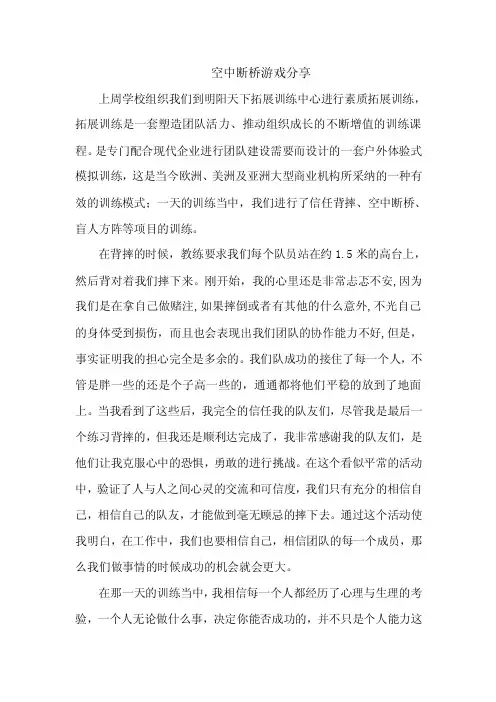 空中断桥游戏分享

上周学校组织我们到明阳天下拓展训练中心进行素质拓展训练，拓展训练是一套塑造团队活力、推动组织成长的不断增值的训练课程。是专门配合现代企业进行团队建设需要而设计的一套户外体验式模拟训练，这是当今欧洲、美洲及亚洲大型商业机构所采纳的一种有效的训练模式；一天的训练当中，我们进行了信任背摔、空中断桥、盲人方阵等项目的训练。

在背摔的时候，教练要求我们每个队员站在约 1.5 米的高台上，然后背对着我们摔下来。刚开始，我的心里还是非常忐忑不安，因为我们是在拿自己做赌注，如果摔倒或者有其他的什么意外，不光自己的身体受到损伤，而且也会表现出我们团队的协作能力不好，但是，事实证明我的担心完全是多余的。我们队成功的接住了每一个人，不管是胖一些的还是个子高一些的，通通都将他们平稳的放到了地面上。当我看到了这些后，我完全的信任我的队友们，尽管我是最后一个练习背摔的，但我还是顺利达完成了，我非常感谢我的队友们，是他们让我克服心中的恐惧，勇敢的进行挑战。在这个看似平常的活动中，验证了人与人之间心灵的交流和可信度，我们只有充分的相信自己，相信自己的队友，才能做到毫无顾忌的摔下去。通过这个活动使我明白，在工作中，我们也要相信自己，相信团队的每一个成员，那么我们做事情的时候成功的机会就会更大。

在那一天的训练当中，我相信每一个人都经历了心理与生理的考验，一个人无论做什么事，决定你能否成功的，并不只是个人能力这